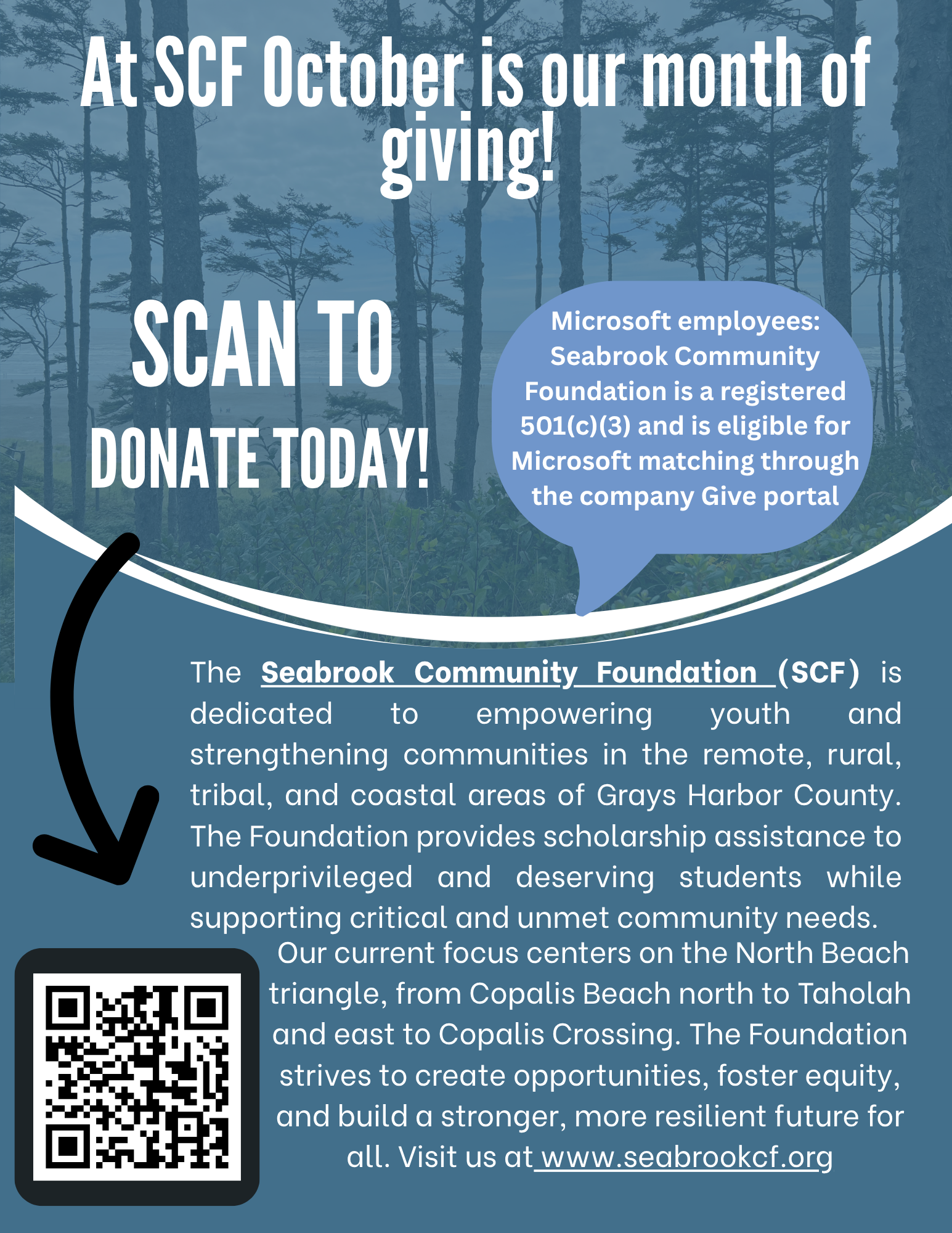 At SCF October is our month of giving!

SCAN TO
DONATE TODAY!

Microsoft employees: Seabrook Community Foundation is a registered 501(c)(3) and is eligible for Microsoft matching through the company Give portal

The Seabrook Community Foundation (SCF) is dedicated to empowering youth and strengthening communities in the remote, rural, tribal, and coastal areas of Grays Harbor County. The Foundation provides scholarship assistance to underprivileged and deserving students while supporting critical and unmet community needs.

Our current focus centers on the North Beach triangle, from Copalis Beach north to Taholah and east to Copalis Crossing. The Foundation strives to create opportunities, foster equity, and build a stronger, more resilient future for all. Visit us at www.seabrookcf.org